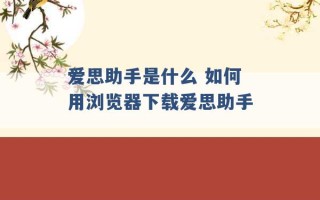 爱思助手是什么 如何用浏览器下载爱思助手